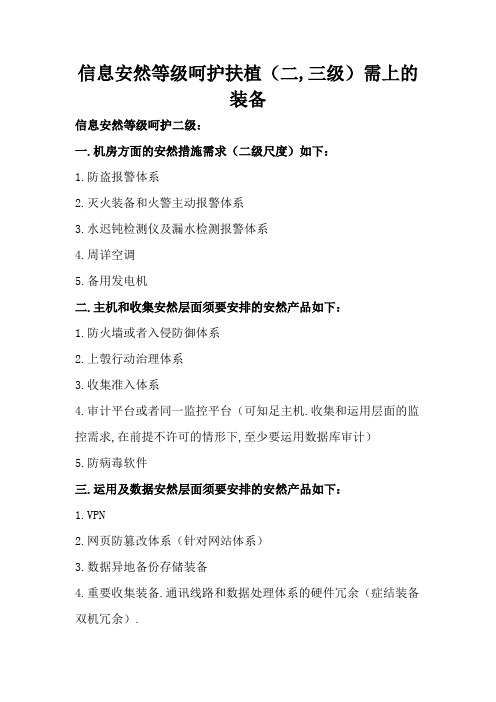 信息安然等级呵护扶植（二,三级）需上的装备

信息安然等级呵护二级：

一.机房方面的安然措施需求（二级尺度）如下：

1.防盗报警体系

2.灭火装备和火警主动报警体系

3.水迟钝检测仪及漏水检测报警体系

4.周详空调

5.备用发电机

二.主机和收集安然层面须要安排的安然产品如下：

1.防火墙或者入侵防御体系

2.上彀行动治理体系

3.收集准入体系

4.审计平台或者同一监控平台（可知足主机.收集和运用层面的监控需求,在前提不许可的情形下,至少要运用数据库审计）

5.防病毒软件

三.运用及数据安然层面须要安排的安然产品如下：

1.VPN

2.网页防篡改体系（针对网站体系）

3.数据异地备份存储装备

4.重要收集装备.通讯线路和数据处理体系的硬件冗余（症结装备双机冗余）.